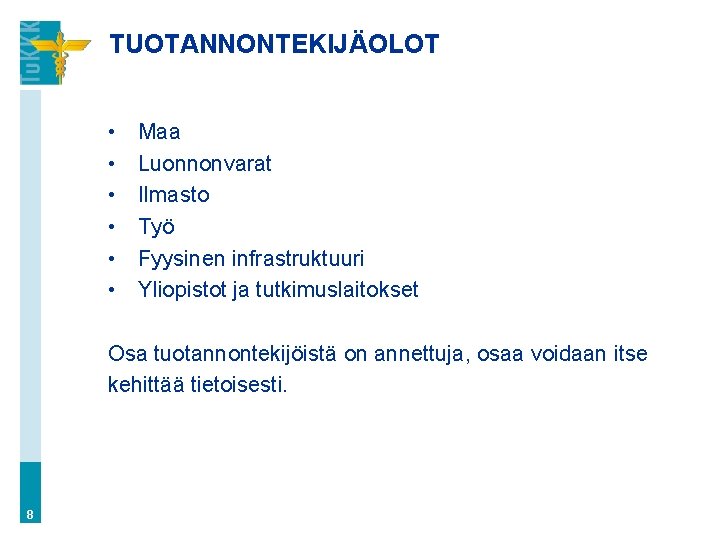 TuKKK

TUOTANNONTEKIJÄOLOT

• Maa
• Luonnonvarat
• Ilmasto
• Työ
• Fyysinen infrastruktuuri
• Yliopistot ja tutkimuslaitokset

Osa tuotannontekijöistä on annettuja, osaa voidaan itse kehittää tietoisesti.

8